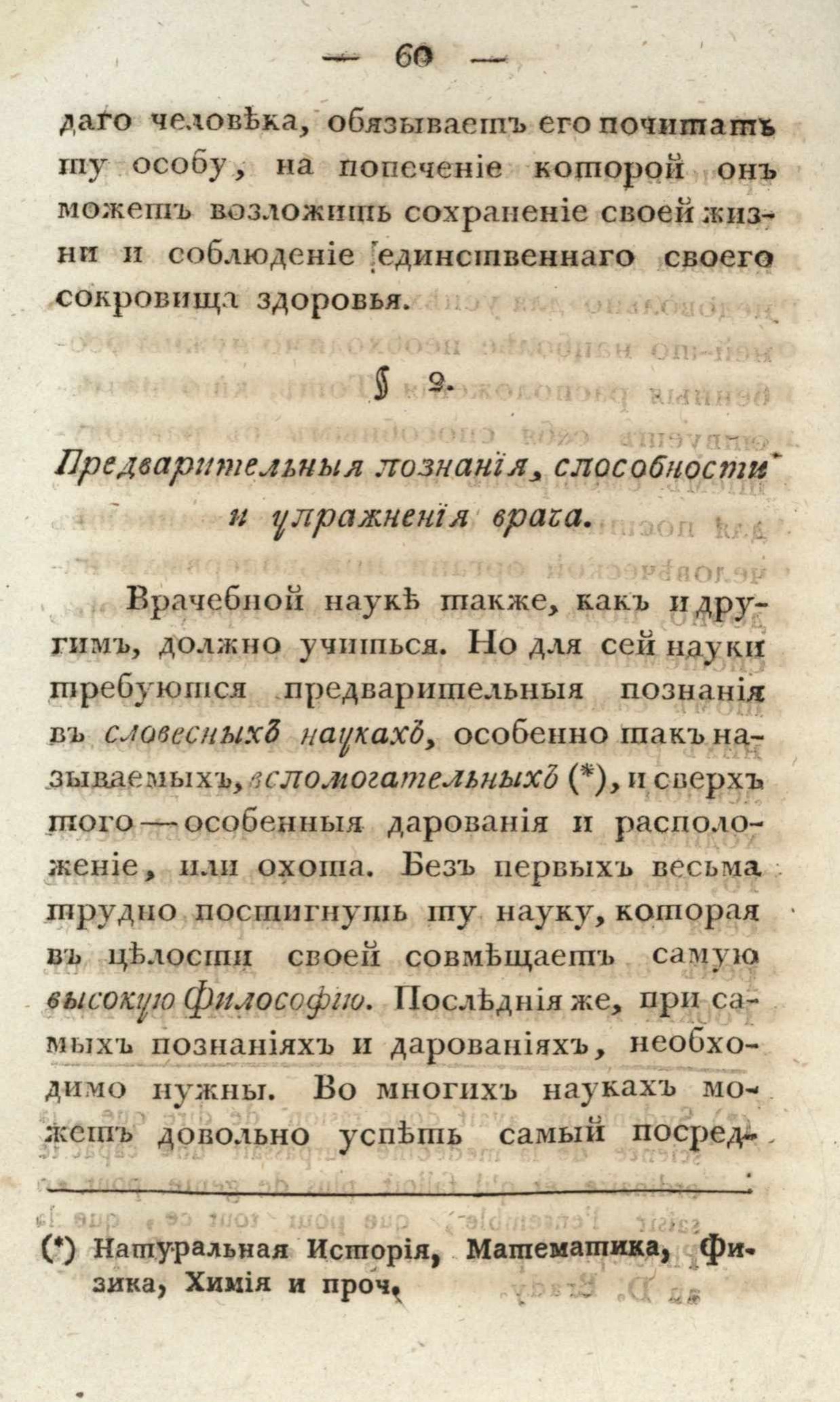 — 60 —

даго человѣка, обязываетъ его почитать ту особу, на попеченіе которой онъ можетъ возложить сохраненіе своей жизни и соблюденіе единственнаго своего сокровища здоровья.

§ 2.

Предварительныя познанія, способности и упражненія врача.

Врачебной наукѣ также, какъ и другимъ, должно учиться. Но для сей науки требуются предварительныя познанія въ словесныхъ наукахъ, особенно такъ называемыхъ, вспомогательныхъ (*), и сверхъ того — особенныя дарованія и расположеніе, или охота. Безъ первыхъ весьма трудно постигнуть ту науку, которая въ цѣлости своей совмѣщаетъ самую высокую Философію. Послѣднія же, при самыхъ познаніяхъ и дарованіяхъ, необходимо нужны. Во многихъ наукахъ можетъ довольно успѣть самый посред-

(*) Натуральная Исторія, Математика, Физика, Химія и проч.